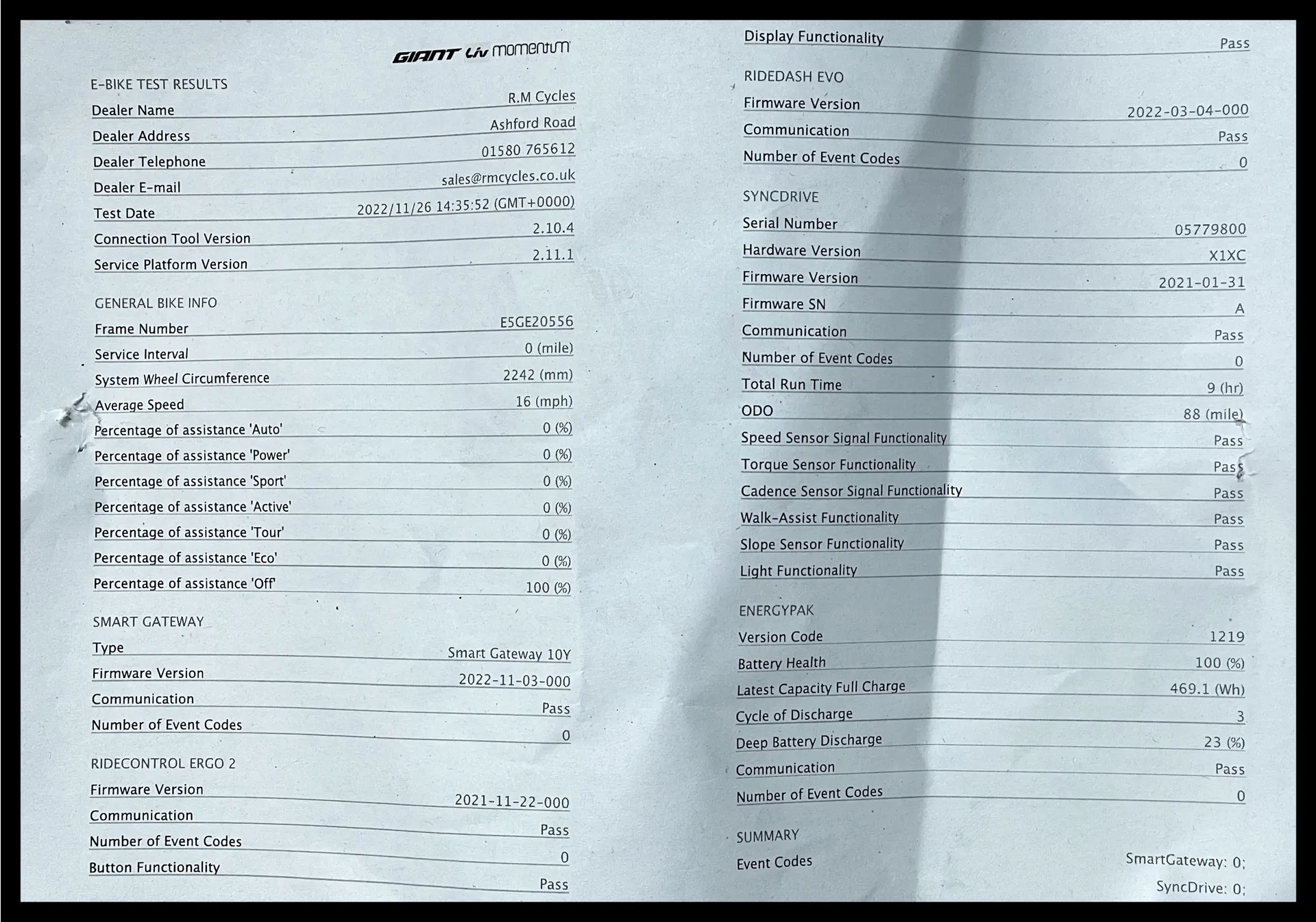 GIANT Liv momentum

E-BIKE TEST RESULTS

Dealer Name
R.M Cycles

Dealer Address
Ashford Road

Dealer Telephone
01580 765612

Dealer E-mail
sales@rmcycles.co.uk

Test Date
2022/11/26 14:35:52 (GMT+0000)

Connection Tool Version
2.10.4

Service Platform Version
2.11.1

GENERAL BIKE INFO

Frame Number
E5GE20556

Service Interval
0 (mile)

System Wheel Circumference
2242 (mm)

Average Speed
16 (mph)

Percentage of assistance 'Auto'
0 (%)

Percentage of assistance 'Power'
0 (%)

Percentage of assistance 'Sport'
0 (%)

Percentage of assistance 'Active'
0 (%)

Percentage of assistance 'Tour'
0 (%)

Percentage of assistance 'Eco'
0 (%)

Percentage of assistance 'Off'
100 (%)

SMART GATEWAY

Type
Smart Gateway 10Y

Firmware Version
2022-11-03-000

Communication
Pass

Number of Event Codes
0

RIDECONTROL ERGO 2

Firmware Version
2021-11-22-000

Communication
Pass

Number of Event Codes
0

Button Functionality
Pass

Display Functionality
Pass

RIDEDASH EVO

Firmware Version
2022-03-04-000

Communication
Pass

Number of Event Codes
0

SYNCDRIVE

Serial Number
05779800

Hardware Version
X1XC

Firmware Version
2021-01-31

Firmware SN
A

Communication
Pass

Number of Event Codes
0

Total Run Time
9 (hr)

ODO
88 (mile)

Speed Sensor Signal Functionality
Pass

Torque Sensor Functionality
Pass

Cadence Sensor Signal Functionality
Pass

Walk-Assist Functionality
Pass

Slope Sensor Functionality
Pass

Light Functionality
Pass

ENERGYPAK

Version Code
1219

Battery Health
100 (%)

Latest Capacity Full Charge
469.1 (Wh)

Cycle of Discharge
3

Deep Battery Discharge
23 (%)

Communication
Pass

Number of Event Codes
0

SUMMARY

Event Codes
SmartGateway: 0;
SyncDrive: 0;